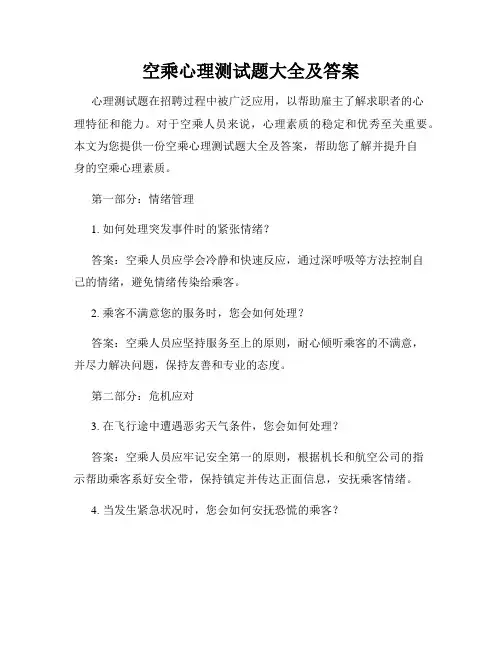 空乘心理测试题大全及答案

心理测试题在招聘过程中被广泛应用，以帮助雇主了解求职者的心理特征和能力。对于空乘人员来说，心理素质的稳定和优秀至关重要。本文为您提供一份空乘心理测试题大全及答案，帮助您了解并提升自身的空乘心理素质。

第一部分：情绪管理

1. 如何处理突发事件时的紧张情绪？

答案：空乘人员应学会冷静和快速反应，通过深呼吸等方法控制自己的情绪，避免情绪传染给乘客。

2. 乘客不满意您的服务时，您会如何处理？

答案：空乘人员应坚持服务至上的原则，耐心倾听乘客的不满意，并尽力解决问题，保持友善和专业的态度。

第二部分：危机应对

3. 在飞行途中遭遇恶劣天气条件，您会如何处理？

答案：空乘人员应牢记安全第一的原则，根据机长和航空公司的指示帮助乘客系好安全带，保持镇定并传达正面信息，安抚乘客情绪。

4. 当发生紧急状况时，您会如何安抚恐慌的乘客？